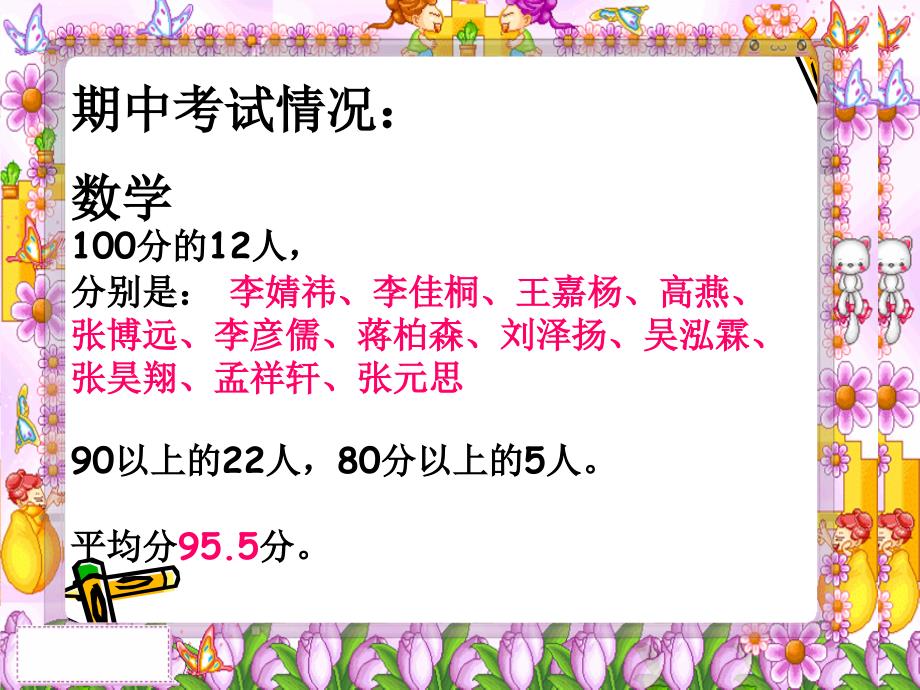 期中考试情况：

数学

100分的12人，

分别是： 李婧祎、李佳桐、王嘉杨、高燕、张博远、李彦儒、蒋柏森、刘泽扬、吴泓霖、张昊翔、孟祥轩、张元思

90以上的22人，80分以上的5人。

平均分95.5分。